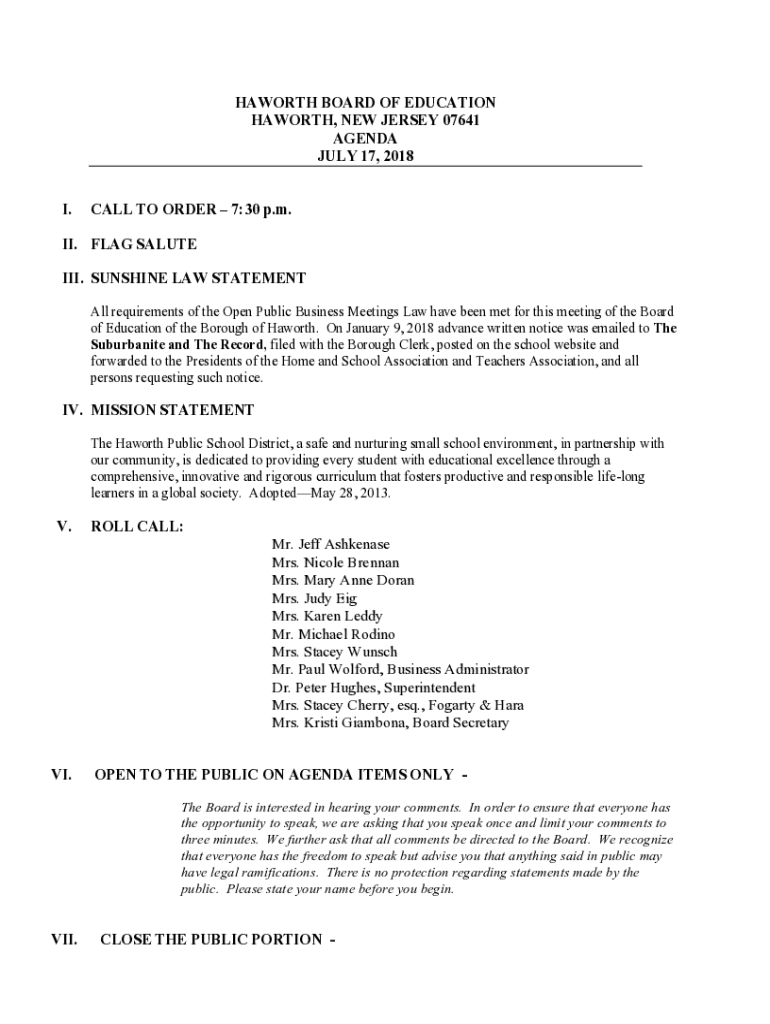 HAWORTH BOARD OF EDUCATION
HAWORTH, NEW JERSEY 07641
AGENDA
JULY 17, 2018

I. CALL TO ORDER – 7:30 p.m.

II. FLAG SALUTE

III. SUNSHINE LAW STATEMENT

All requirements of the Open Public Business Meetings Law have been met for this meeting of the Board of Education of the Borough of Haworth. On January 9, 2018 advance written notice was emailed to The Suburbanite and The Record, filed with the Borough Clerk, posted on the school website and forwarded to the Presidents of the Home and School Association and Teachers Association, and all persons requesting such notice.

IV. MISSION STATEMENT

The Haworth Public School District, a safe and nurturing small school environment, in partnership with our community, is dedicated to providing every student with educational excellence through a comprehensive, innovative and rigorous curriculum that fosters productive and responsible life-long learners in a global society. Adopted—May 28, 2013.

V. ROLL CALL:

Mr. Jeff Ashkenase
Mrs. Nicole Brennan
Mrs. Mary Anne Doran
Mrs. Judy Eig
Mrs. Karen Leddy
Mr. Michael Rodino
Mrs. Stacey Wunsch
Mr. Paul Wolford, Business Administrator
Dr. Peter Hughes, Superintendent
Mrs. Stacey Cherry, esq., Fogarty & Hara
Mrs. Kristi Giambona, Board Secretary

VI. OPEN TO THE PUBLIC ON AGENDA ITEMS ONLY -

The Board is interested in hearing your comments. In order to ensure that everyone has the opportunity to speak, we are asking that you speak once and limit your comments to three minutes. We further ask that all comments be directed to the Board. We recognize that everyone has the freedom to speak but advise you that anything said in public may have legal ramifications. There is no protection regarding statements made by the public. Please state your name before you begin.

VII. CLOSE THE PUBLIC PORTION -